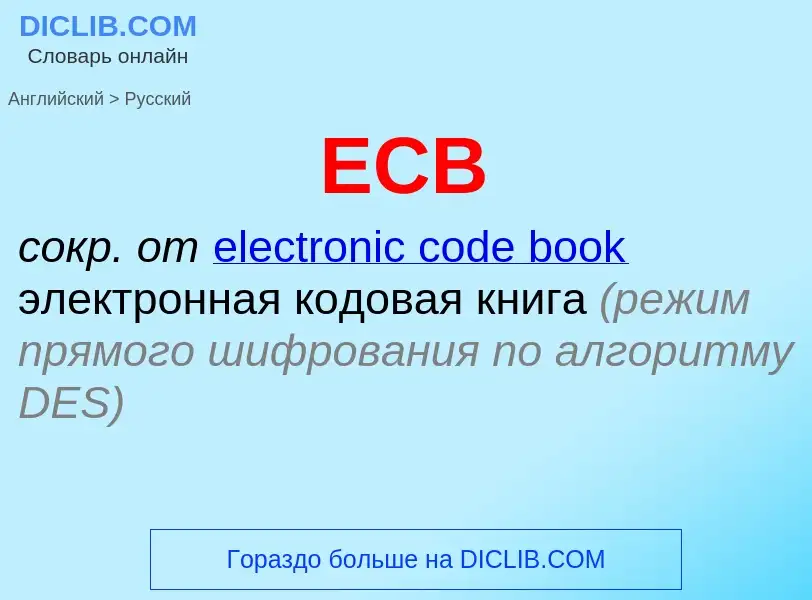 DICLIB.COM
Словарь онлайн

Английский > Русский

ECB

сокр. от electronic code book
электронная кодовая книга (режим прямого шифрования по алгоритму DES)

Гораздо больше на DICLIB.COM